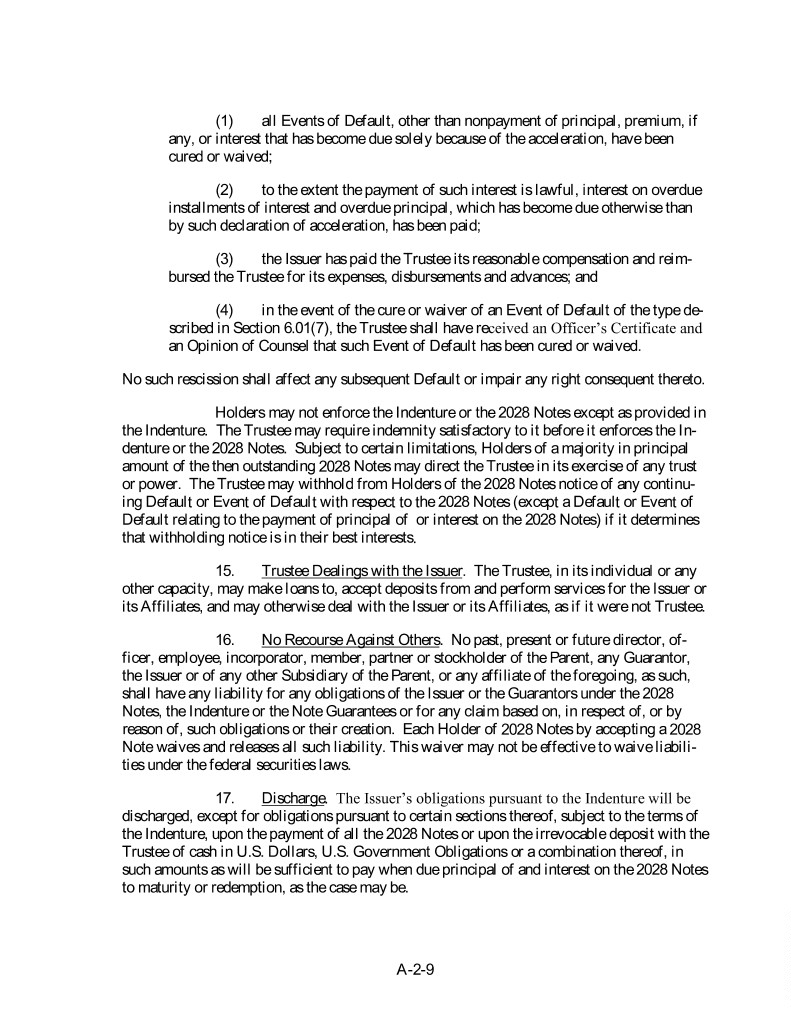 (1) all Events of Default, other than nonpayment of principal, premium, if any, or interest that has become due solely because of the acceleration, have been cured or waived;

(2) to the extent the payment of such interest is lawful, interest on overdue installments of interest and overdue principal, which has become due otherwise than by such declaration of acceleration, has been paid;

(3) the Issuer has paid the Trustee its reasonable compensation and reimbursed the Trustee for its expenses, disbursements and advances; and

(4) in the event of the cure or waiver of an Event of Default of the type described in Section 6.01(7), the Trustee shall have received an Officer's Certificate and an Opinion of Counsel that such Event of Default has been cured or waived.

No such rescission shall affect any subsequent Default or impair any right consequent thereto.

Holders may not enforce the Indenture or the 2028 Notes except as provided in the Indenture. The Trustee may require indemnity satisfactory to it before it enforces the Indenture or the 2028 Notes. Subject to certain limitations, Holders of a majority in principal amount of the then outstanding 2028 Notes may direct the Trustee in its exercise of any trust or power. The Trustee may withhold from Holders of the 2028 Notes notice of any continuing Default or Event of Default with respect to the 2028 Notes (except a Default or Event of Default relating to the payment of principal of or interest on the 2028 Notes) if it determines that withholding notice is in their best interests.

15. Trustee Dealings with the Issuer. The Trustee, in its individual or any other capacity, may make loans to, accept deposits from and perform services for the Issuer or its Affiliates, and may otherwise deal with the Issuer or its Affiliates, as if it were not Trustee.

16. No Recourse Against Others. No past, present or future director, officer, employee, incorporator, member, partner or stockholder of the Parent, any Guarantor, the Issuer or of any other Subsidiary of the Parent, or any affiliate of the foregoing, as such, shall have any liability for any obligations of the Issuer or the Guarantors under the 2028 Notes, the Indenture or the Note Guarantees or for any claim based on, in respect of, or by reason of, such obligations or their creation. Each Holder of 2028 Notes by accepting a 2028 Note waives and releases all such liability. This waiver may not be effective to waive liabilities under the federal securities laws.

17. Discharge. The Issuer's obligations pursuant to the Indenture will be discharged, except for obligations pursuant to certain sections thereof, subject to the terms of the Indenture, upon the payment of all the 2028 Notes or upon the irrevocable deposit with the Trustee of cash in U.S. Dollars, U.S. Government Obligations or a combination thereof, in such amounts as will be sufficient to pay when due principal of and interest on the 2028 Notes to maturity or redemption, as the case may be.

A-2-9